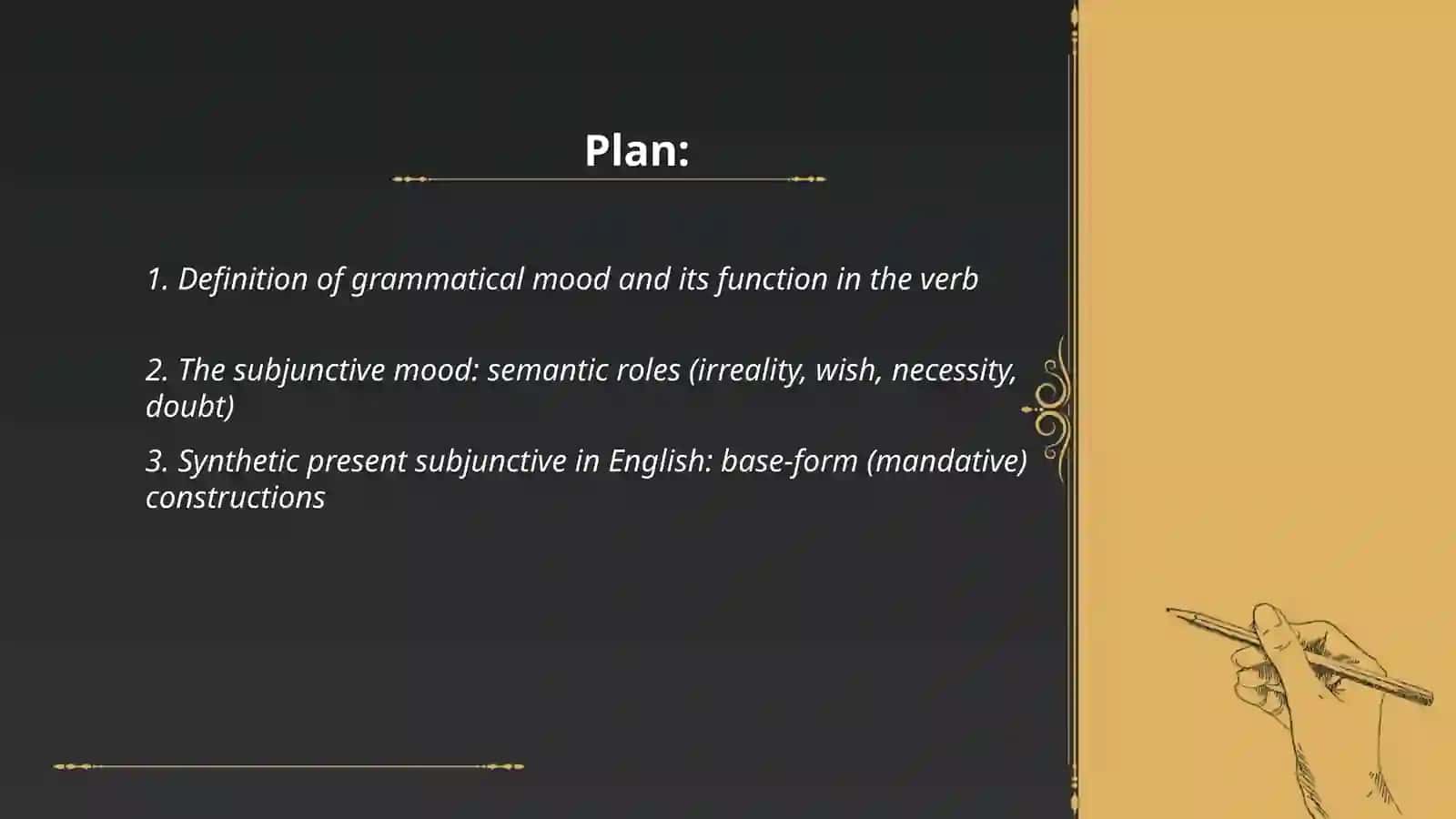 Plan:

1. Definition of grammatical mood and its function in the verb

2. The subjunctive mood: semantic roles (irreality, wish, necessity, doubt)

3. Synthetic present subjunctive in English: base-form (mandative) constructions